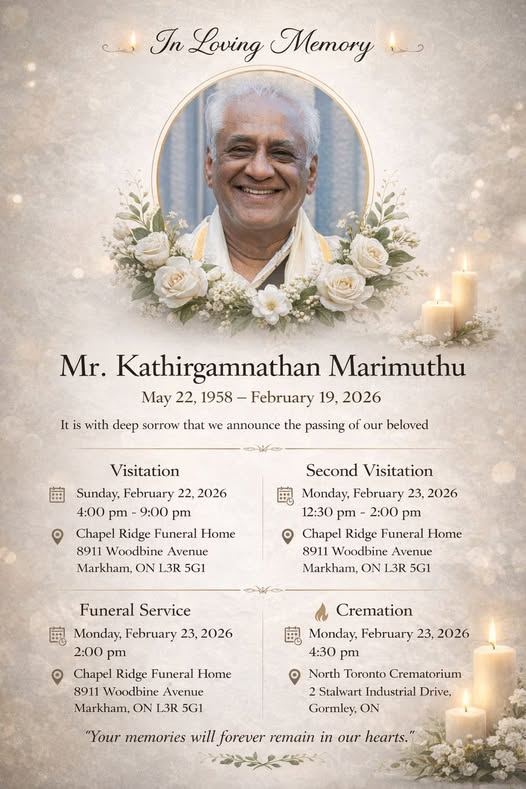 In Loving Memory

Mr. Kathirgamnathan Marimuthu

May 22, 1958 – February 19, 2026

It is with deep sorrow that we announce the passing of our beloved

Visitation

Sunday, February 22, 2026
4:00 pm - 9:00 pm

Chapel Ridge Funeral Home
8911 Woodbine Avenue
Markham, ON L3R 5G1

Second Visitation

Monday, February 23, 2026
12:30 pm - 2:00 pm

Chapel Ridge Funeral Home
8911 Woodbine Avenue
Markham, ON L3R 5G1

Funeral Service

Monday, February 23, 2026
2:00 pm

Chapel Ridge Funeral Home
8911 Woodbine Avenue
Markham, ON L3R 5G1

Cremation

Monday, February 23, 2026
4:30 pm

North Toronto Crematorium
2 Stalwart Industrial Drive,
Gormley, ON

"Your memories will forever remain in our hearts."